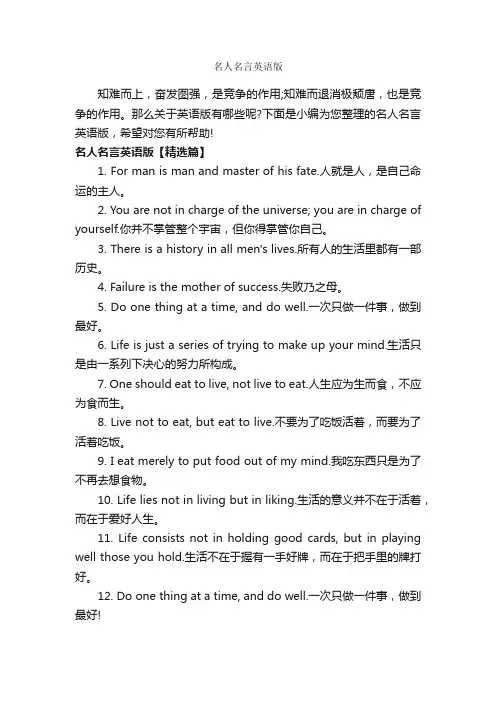 名人名言英语版

知难而上，奋发图强，是竞争的作用;知难而退消极颓唐，也是竞争的作用。那么关于英语版有哪些呢?下面是小编为您整理的名人名言英语版，希望对您有所帮助!

名人名言英语版【精选篇】

1. For man is man and master of his fate.人就是人，是自己命运的主人。

2. You are not in charge of the universe; you are in charge of yourself.你并不掌管整个宇宙，但你得掌管你自己。

3. There is a history in all men's lives.所有人的生活里都有一部历史。

4. Failure is the mother of success.失败乃之母。

5. Do one thing at a time, and do well.一次只做一件事，做到最好。

6. Life is just a series of trying to make up your mind.生活只是由一系列下决心的努力所构成。

7. One should eat to live, not live to eat.人生应为生而食，不应为食而生。

8. Live not to eat, but eat to live.不要为了吃饭活着，而要为了活着吃饭。

9. I eat merely to put food out of my mind.我吃东西只是为了不再去想食物。

10. Life lies not in living but in liking.生活的意义并不在于活着，而在于爱好人生。

11. Life consists not in holding good cards, but in playing well those you hold.生活不在于握有一手好牌，而在于把手里的牌打好。

12. Do one thing at a time, and do well.一次只做一件事，做到最好!